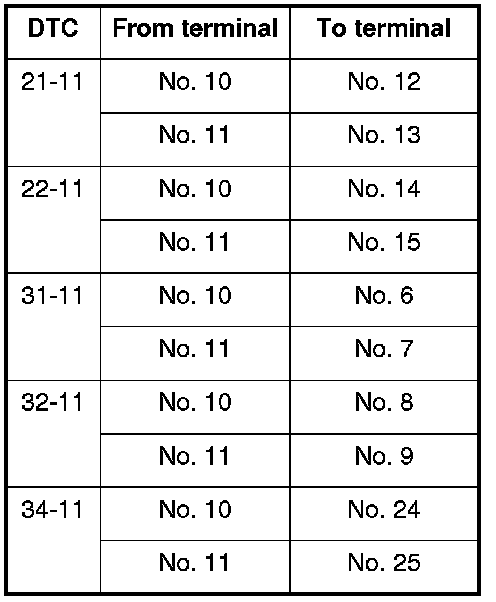 | DTC | From terminal | To terminal |
|---|---|---|
| 21-11 | No. 10 | No. 12 |
| | No. 11 | No. 13 |
| 22-11 | No. 10 | No. 14 |
| | No. 11 | No. 15 |
| 31-11 | No. 10 | No. 6 |
| | No. 11 | No. 7 |
| 32-11 | No. 10 | No. 8 |
| | No. 11 | No. 9 |
| 34-11 | No. 10 | No. 24 |
| | No. 11 | No. 25 |